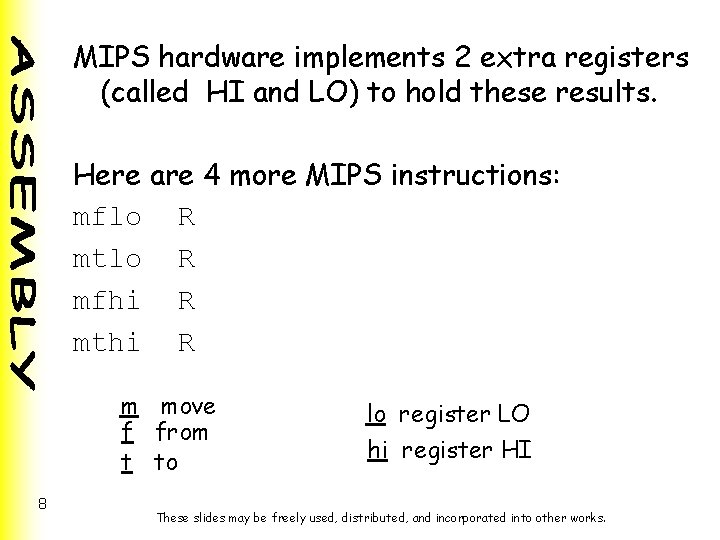 ASSEMBLY

MIPS hardware implements 2 extra registers (called HI and LO) to hold these results.

Here are 4 more MIPS instructions:

mflo R

mtlo R

mfhi R

mthi R

m move
f from
t to

lo register LO
hi register HI

8

These slides may be freely used, distributed, and incorporated into other works.